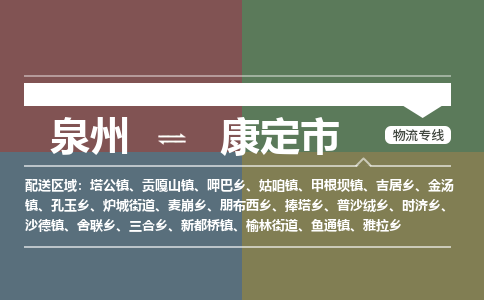 泉州 ⇌ 康定市

物流专线

配送区域：塔公镇、贡嘎山镇、呷巴乡、姑咱镇、甲根坝镇、吉居乡、金汤镇、孔玉乡、炉城街道、麦崩乡、朋布西乡、捧塔乡、普沙绒乡、时济乡、沙德镇、舍联乡、三合乡、新都桥镇、榆林街道、鱼通镇、雅拉乡